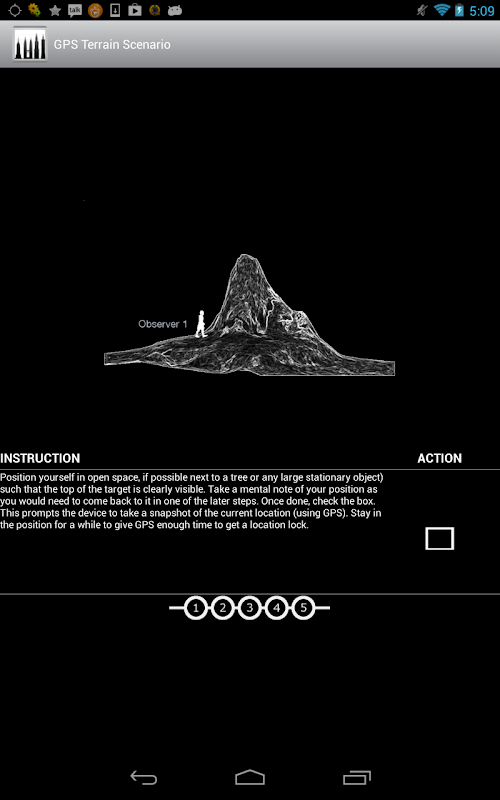 5:09

GPS Terrain Scenario

Observer 1

INSTRUCTION

ACTION

Position yourself in open space, if possible next to a tree or any large stationary object) such that the top of the target is clearly visible. Take a mental note of your position as you would need to come back to it in one of the later steps. Once done, check the box. This prompts the device to take a snapshot of the current location (using GPS). Stay in the position for a while to give GPS enough time to get a location lock.

1 2 3 4 5